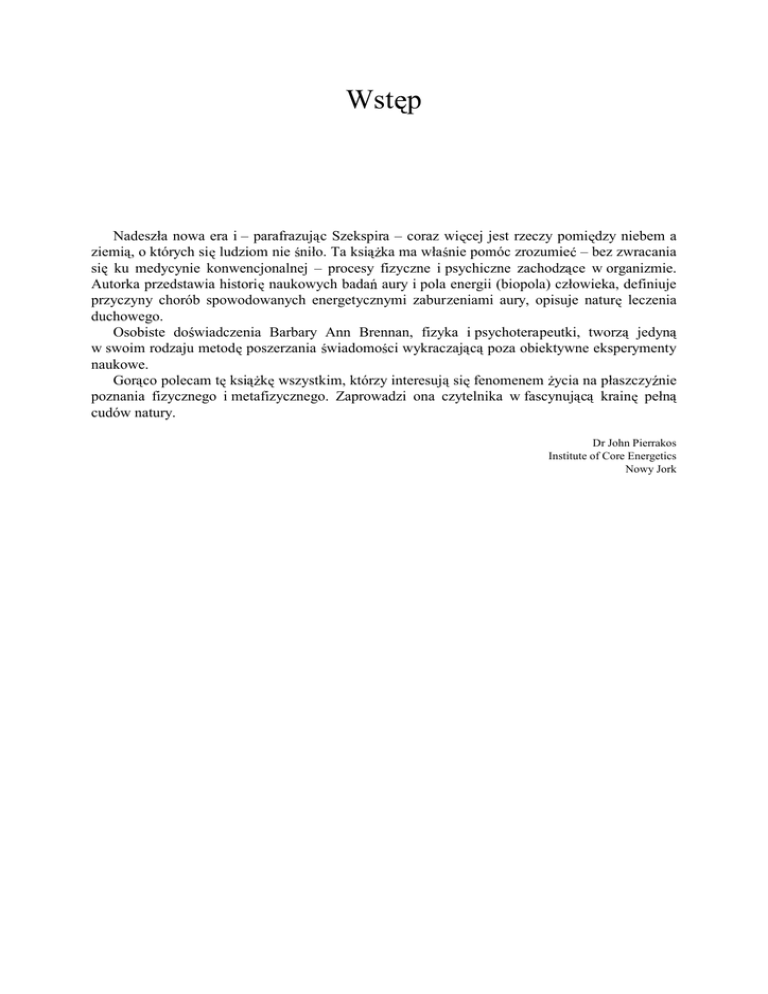 Wstęp

Nadeszła nowa era i – parafrazując Szekspira – coraz więcej jest rzeczy pomiędzy niebem a ziemią, o których się ludziom nie śniło. Ta książka ma właśnie pomóc zrozumieć – bez zwracania się ku medycynie konwencjonalnej – procesy fizyczne i psychiczne zachodzące w organizmie. Autorka przedstawia historię naukowych badań aury i pola energii (biopola) człowieka, definiuje przyczyny chorób spowodowanych energetycznymi zaburzeniami aury, opisuje naturę leczenia duchowego.

Osobiste doświadczenia Barbary Ann Brennan, fizyka i psychoterapeutki, tworzą jedyną w swoim rodzaju metodę poszerzania świadomości wykraczającą poza obiektywne eksperymenty naukowe.

Gorąco polecam tę książkę wszystkim, którzy interesują się fenomenem życia na płaszczyźnie poznania fizycznego i metafizycznego. Zaprowadzi ona czytelnika w fascynującą krainę pełną cudów natury.

Dr John Pierrakos
Institute of Core Energetics
Nowy Jork